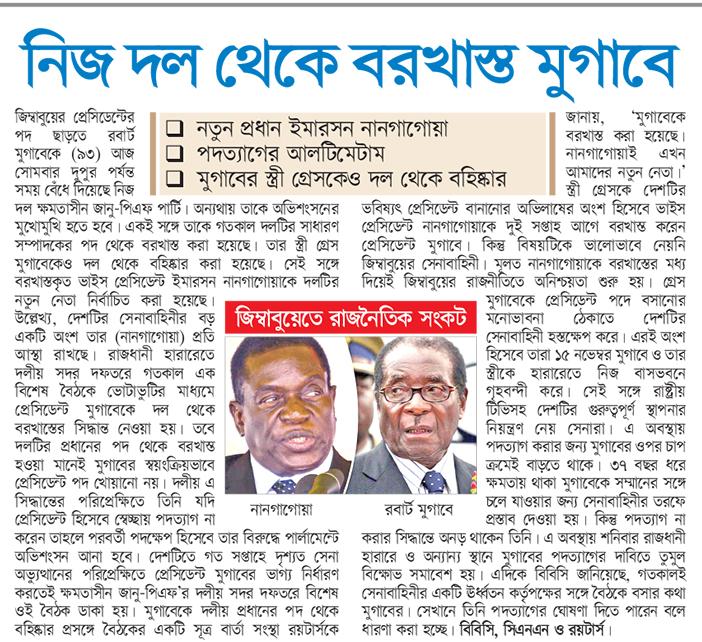 নিজ দল থেকে বরখাস্ত মুগাবে

❑ নতুন প্রধান ইমারসন নানগাগোয়া
❑ পদত্যাগের আলটিমেটাম
❑ মুগাবের স্ত্রী গ্রেসকেও দল থেকে বহিষ্কার

জিম্বাবুয়ের প্রেসিডেন্টের পদ ছাড়তে রবার্ট মুগাবেকে (৯৩) আজ সোমবার দুপুর পর্যন্ত সময় বেঁধে দিয়েছে নিজ দল ক্ষমতাসীন জানু-পিএফ পার্টি। অন্যথায় তাকে অভিশংসনের মুখোমুখি হতে হবে। একই সঙ্গে তাকে গতকাল দলটির সাধারণ সম্পাদকের পদ থেকে বরখাস্ত করা হয়েছে। তার স্ত্রী গ্রেস মুগাবেকেও দল থেকে বহিষ্কার করা হয়েছে। সেই সঙ্গে বরখাস্তকৃত ভাইস প্রেসিডেন্ট ইমারসন নানগাগোয়াকে দলটির নতুন নেতা নির্বাচিত করা হয়েছে। উল্লেখ্য, দেশটির সেনাবাহিনীর বড় একটি অংশ তার (নানগাগোয়া) প্রতি আস্থা রাখছে। রাজধানী হারারেতে দলীয় সদর দফতরে গতকাল এক বিশেষ বৈঠকে ভোটাভুটির মাধ্যমে প্রেসিডেন্ট মুগাবেকে দল থেকে বরখাস্তের সিদ্ধান্ত নেওয়া হয়। তবে দলটির প্রধানের পদ থেকে বরখাস্ত হওয়া মানেই মুগাবের স্বয়ংক্রিয়ভাবে প্রেসিডেন্ট পদ খোয়ানো নয়। দলীয় এ সিদ্ধান্তের পরিপ্রেক্ষিতে তিনি যদি প্রেসিডেন্ট হিসেবে স্বেচ্ছায় পদত্যাগ না করেন তাহলে পরবর্তী পদক্ষেপ হিসেবে তার বিরুদ্ধে পার্লামেন্টে অভিশংসন আনা হবে। দেশটিতে গত সপ্তাহে দৃশ্যত সেনা অভ্যুত্থানের পরিপ্রেক্ষিতে প্রেসিডেন্ট মুগাবের ভাগ্য নির্ধারণ করতেই ক্ষমতাসীন জানু-পিএফ'র দলীয় সদর দফতরে বিশেষ ওই বৈঠক ডাকা হয়। মুগাবেকে দলীয় প্রধানের পদ থেকে বহিষ্কার প্রসঙ্গে বৈঠকের একটি সূত্র বার্তা সংস্থা রয়টার্সকে জানায়, 'মুগাবেকে বরখাস্ত করা হয়েছে। নানগাগোয়াই এখন আমাদের নতুন নেতা।' স্ত্রী গ্রেসকে দেশটির ভবিষ্যৎ প্রেসিডেন্ট বানানোর অভিলাষের অংশ হিসেবে ভাইস প্রেসিডেন্ট নানগাগোয়াকে দুই সপ্তাহ আগে বরখাস্ত করেন প্রেসিডেন্ট মুগাবে। কিন্তু বিষয়টিকে ভালোভাবে নেয়নি জিম্বাবুয়ের সেনাবাহিনী। মূলত নানগাগোয়াকে বরখাস্তের মধ্য দিয়েই জিম্বাবুয়ের রাজনীতিতে অনিশ্চয়তা শুরু হয়। গ্রেস মুগাবেকে প্রেসিডেন্ট পদে বসানোর মনোভাবনা ঠেকাতে দেশটির সেনাবাহিনী হস্তক্ষেপ করে। এরই অংশ হিসেবে তারা ১৫ নভেম্বর মুগাবে ও তার স্ত্রীকে হারারেতে নিজ বাসভবনে গৃহবন্দী করে। সেই সঙ্গে রাষ্ট্রীয় টিভিসহ দেশটির গুরুত্বপূর্ণ স্থাপনার নিয়ন্ত্রণ নেয় সেনারা। এ অবস্থায় পদত্যাগ করার জন্য মুগাবের ওপর চাপ ক্রমেই বাড়তে থাকে। ৩৭ বছর ধরে ক্ষমতায় থাকা মুগাবেকে সম্মানের সঙ্গে চলে যাওয়ার জন্য সেনাবাহিনীর তরফে প্রস্তাব দেওয়া হয়। কিন্তু পদত্যাগ না করার সিদ্ধান্তে অনড় থাকেন তিনি। এ অবস্থায় শনিবার রাজধানী হারারে ও অন্যান্য স্থানে মুগাবের পদত্যাগের দাবিতে তুমুল বিক্ষোভ সমাবেশ হয়। এদিকে বিবিসি জানিয়েছে, গতকালই সেনাবাহিনীর একটি ঊর্ধ্বতন কর্তৃপক্ষের সঙ্গে বৈঠকে বসার কথা মুগাবের। সেখানে তিনি পদত্যাগের ঘোষণা দিতে পারেন বলে ধারণা করা হচ্ছে। বিবিসি, সিএনএন ও রয়টার্স।

জিম্বাবুয়েতে রাজনৈতিক সংকট

নানগাগোয়া

রবার্ট মুগাবে